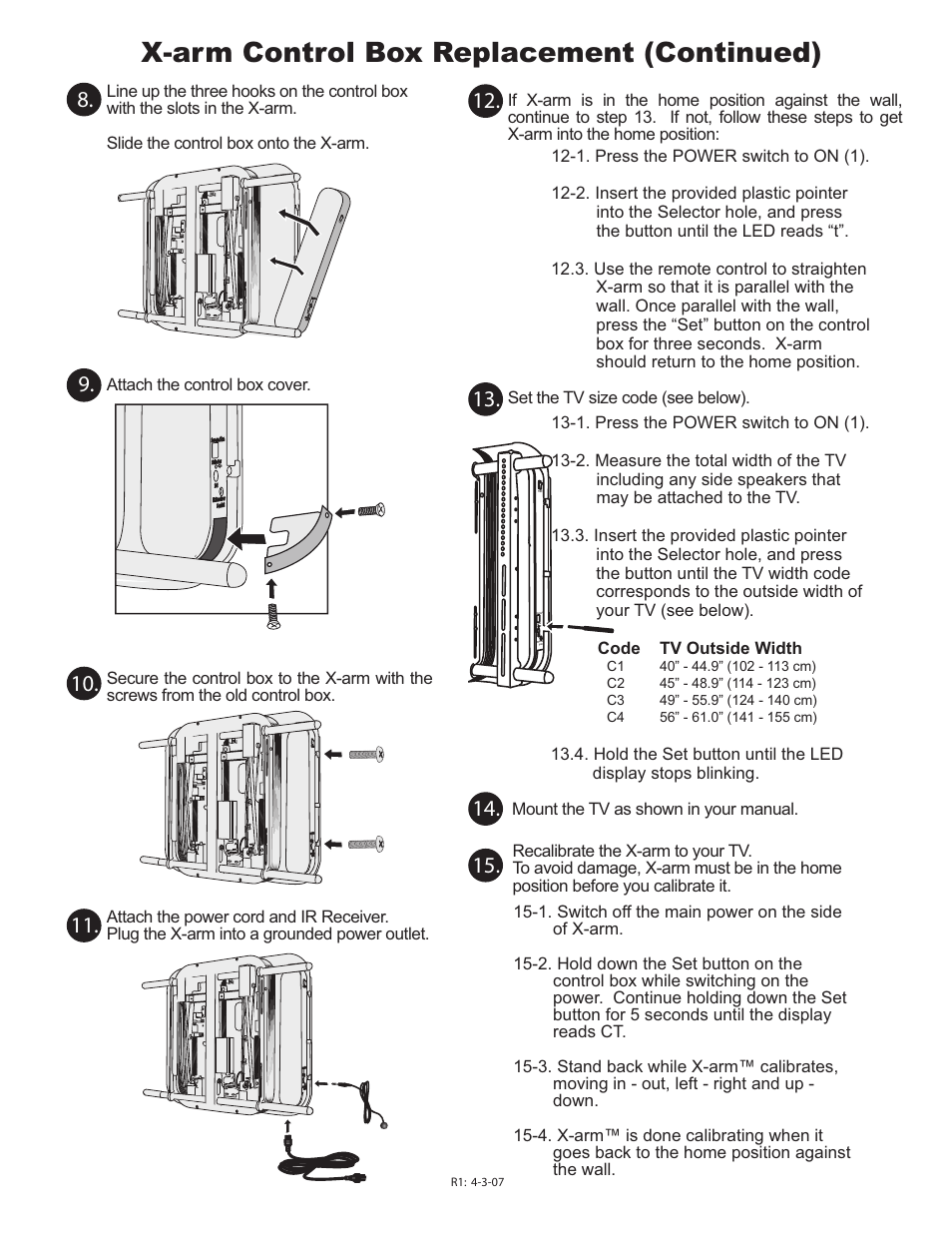 X-arm Control Box Replacement (Continued)

8. Line up the three hooks on the control box with the slots in the X-arm.

Slide the control box onto the X-arm.

9. Attach the control box cover.

10. Secure the control box to the X-arm with the screws from the old control box.

11. Attach the power cord and IR Receiver. Plug the X-arm into a grounded power outlet.

12. If X-arm is in the home position against the wall, continue to step 13. If not, follow these steps to get X-arm into the home position:

12-1. Press the POWER switch to ON (1).

12-2. Insert the provided plastic pointer into the Selector hole, and press the button until the LED reads “t”.

12.3. Use the remote control to straighten X-arm so that it is parallel with the wall. Once parallel with the wall, press the “Set” button on the control box for three seconds. X-arm should return to the home position.

13. Set the TV size code (see below).

13-1. Press the POWER switch to ON (1).

13-2. Measure the total width of the TV including any side speakers that may be attached to the TV.

13.3. Insert the provided plastic pointer into the Selector hole, and press the button until the TV width code corresponds to the outside width of your TV (see below).

| Code | TV Outside Width |
|---|---|
| C1 | 40” - 44.9” (102 - 113 cm) |
| C2 | 45” - 48.9” (114 - 123 cm) |
| C3 | 49” - 55.9” (124 - 140 cm) |
| C4 | 56” - 61.0” (141 - 155 cm) |

13.4. Hold the Set button until the LED display stops blinking.

14. Mount the TV as shown in your manual.

15. Recalibrate the X-arm to your TV. To avoid damage, X-arm must be in the home position before you calibrate it.

15-1. Switch off the main power on the side of X-arm.

15-2. Hold down the Set button on the control box while switching on the power. Continue holding down the Set button for 5 seconds until the display reads CT.

15-3. Stand back while X-arm™ calibrates, moving in - out, left - right and up - down.

15-4. X-arm™ is done calibrating when it goes back to the home position against the wall.

R1: 4-3-07